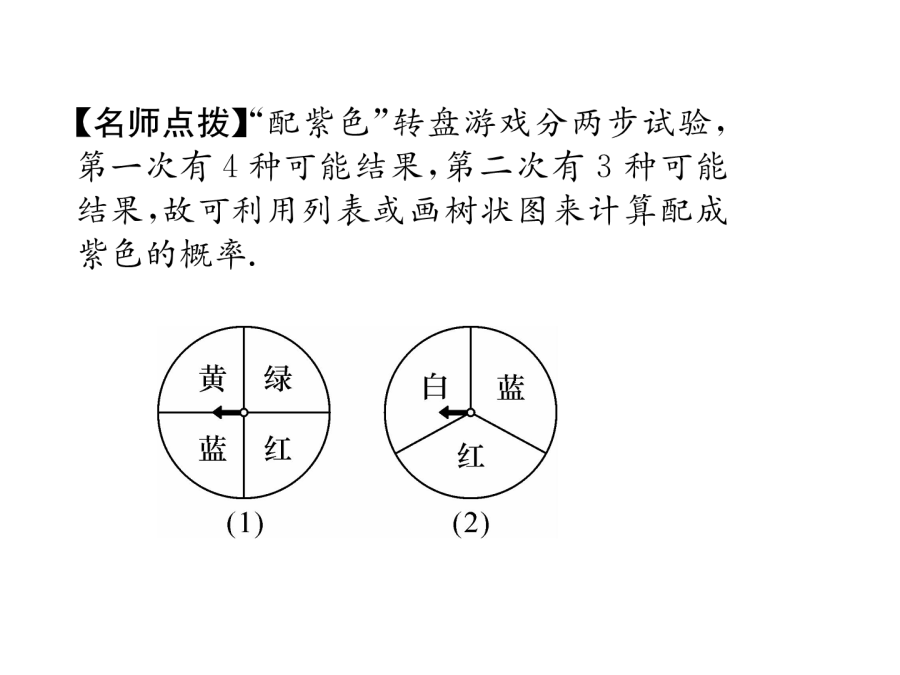 【名师点拨】“配紫色”转盘游戏分两步试验，第一次有 4 种可能结果，第二次有 3 种可能结果，故可利用列表或画树状图来计算配成紫色的概率.

黄 绿
蓝 红
(1)

白 蓝
红
(2)